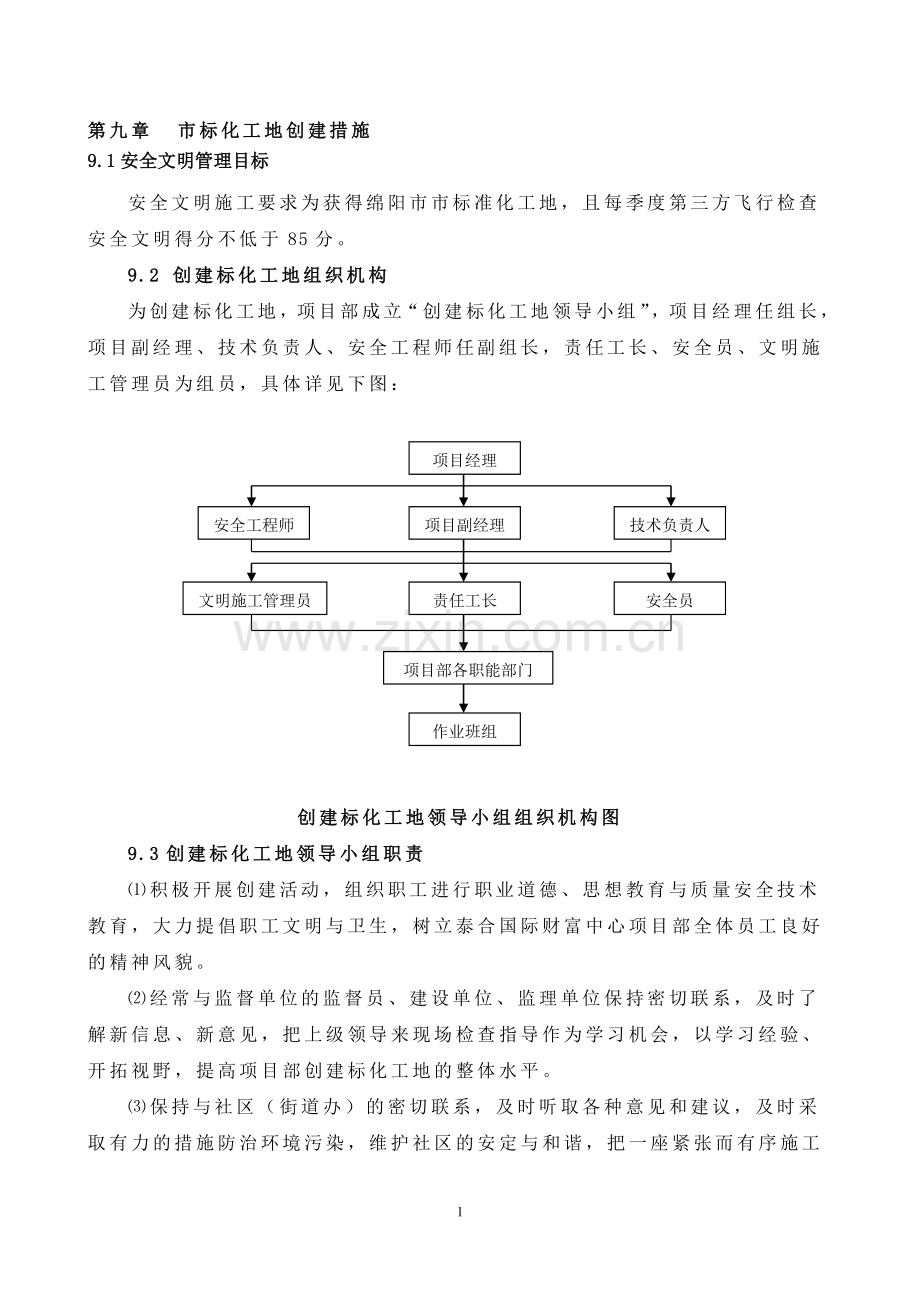 第九章　市标化工地创建措施
9.1 安全文明管理目标

安全文明施工要求为获得绵阳市市标准化工地，且每季度第三方飞行检查安全文明得分不低于 85 分。

9.2 创建标化工地组织机构

为创建标化工地，项目部成立“创建标化工地领导小组”，项目经理任组长，项目副经理、技术负责人、安全工程师任副组长，责任工长、安全员、文明施工管理员为组员，具体详见下图：

项目经理

安全工程师

项目副经理

技术负责人

文明施工管理员

责任工长

安全员

www.zixin.com.cn

项目部各职能部门

作业班组

创建标化工地领导小组组织机构图

9.3 创建标化工地领导小组职责

⑴积极开展创建活动，组织职工进行职业道德、思想教育与质量安全技术教育，大力提倡职工文明与卫生，树立泰合国际财富中心项目部全体员工良好的精神风貌。

⑵经常与监督单位的监督员、建设单位、监理单位保持密切联系，及时了解新信息、新意见，把上级领导来现场检查指导作为学习机会，以学习经验、开拓视野，提高项目部创建标化工地的整体水平。

⑶保持与社区（街道办）的密切联系，及时听取各种意见和建议，及时采取有力的措施防治环境污染，维护社区的安定与和谐，把一座紧张而有序施工

1